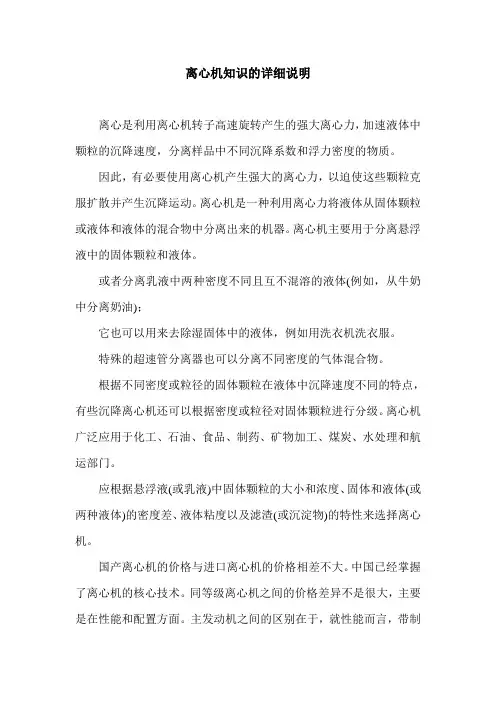 离心机知识的详细说明

离心是利用离心机转子高速旋转产生的强大离心力，加速液体中颗粒的沉降速度，分离样品中不同沉降系数和浮力密度的物质。

因此，有必要使用离心机产生强大的离心力，以迫使这些颗粒克服扩散并产生沉降运动。离心机是一种利用离心力将液体从固体颗粒或液体和液体的混合物中分离出来的机器。离心机主要用于分离悬浮液中的固体颗粒和液体。

或者分离乳液中两种密度不同且互不混溶的液体(例如，从牛奶中分离奶油)；

它也可以用来去除湿固体中的液体，例如用洗衣机洗衣服。

特殊的超速管分离器也可以分离不同密度的气体混合物。

根据不同密度或粒径的固体颗粒在液体中沉降速度不同的特点，有些沉降离心机还可以根据密度或粒径对固体颗粒进行分级。离心机广泛应用于化工、石油、食品、制药、矿物加工、煤炭、水处理和航运部门。

应根据悬浮液(或乳液)中固体颗粒的大小和浓度、固体和液体(或两种液体)的密度差、液体粘度以及滤渣(或沉淀物)的特性来选择离心机。

国产离心机的价格与进口离心机的价格相差不大。中国已经掌握了离心机的核心技术。同等级离心机之间的价格差异不是很大，主要是在性能和配置方面。主发动机之间的区别在于，就性能而言，带制